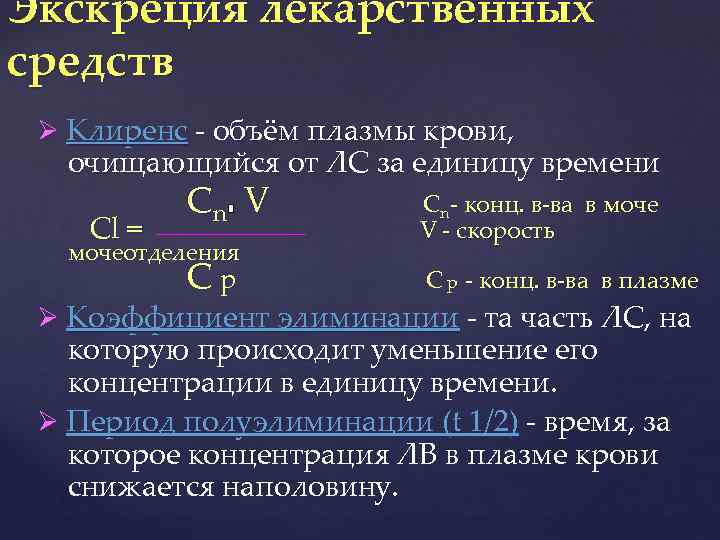 Экскреция лекарственных средств

➢ Клиренс - объём плазмы крови, очищающийся от ЛС за единицу времени

$Cl = \frac{C_n \cdot V}{C_p}$

$C_n$- конц. в-ва в моче
V - скорость мочеотделения
$C_p$ - конц. в-ва в плазме

➢ Коэффициент элиминации - та часть ЛС, на которую происходит уменьшение его концентрации в единицу времени.

➢ Период полуэлиминации (t 1/2) - время, за которое концентрация ЛВ в плазме крови снижается наполовину.